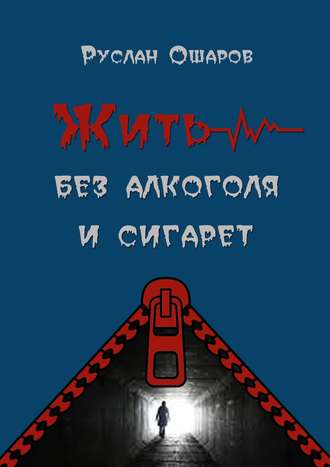 Руслан Ошаров

Жить

без алкоголя
и сигарет